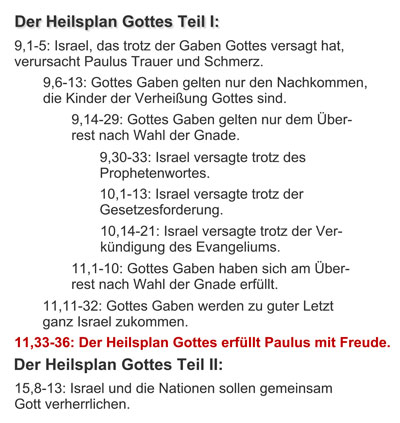 Der Heilsplan Gottes Teil I:

9,1-5: Israel, das trotz der Gaben Gottes versagt hat, verursacht Paulus Trauer und Schmerz.

9,6-13: Gottes Gaben gelten nur den Nachkommen, die Kinder der Verheißung Gottes sind.

9,14-29: Gottes Gaben gelten nur dem Überrest nach Wahl der Gnade.

9,30-33: Israel versagte trotz des Prophetenwortes.

10,1-13: Israel versagte trotz der Gesetzesforderung.

10,14-21: Israel versagte trotz der Verkündigung des Evangeliums.

11,1-10: Gottes Gaben haben sich am Überrest nach Wahl der Gnade erfüllt.

11,11-32: Gottes Gaben werden zu guter Letzt ganz Israel zukommen.

11,33-36: Der Heilsplan Gottes erfüllt Paulus mit Freude.

Der Heilsplan Gottes Teil II:

15,8-13: Israel und die Nationen sollen gemeinsam Gott verherrlichen.